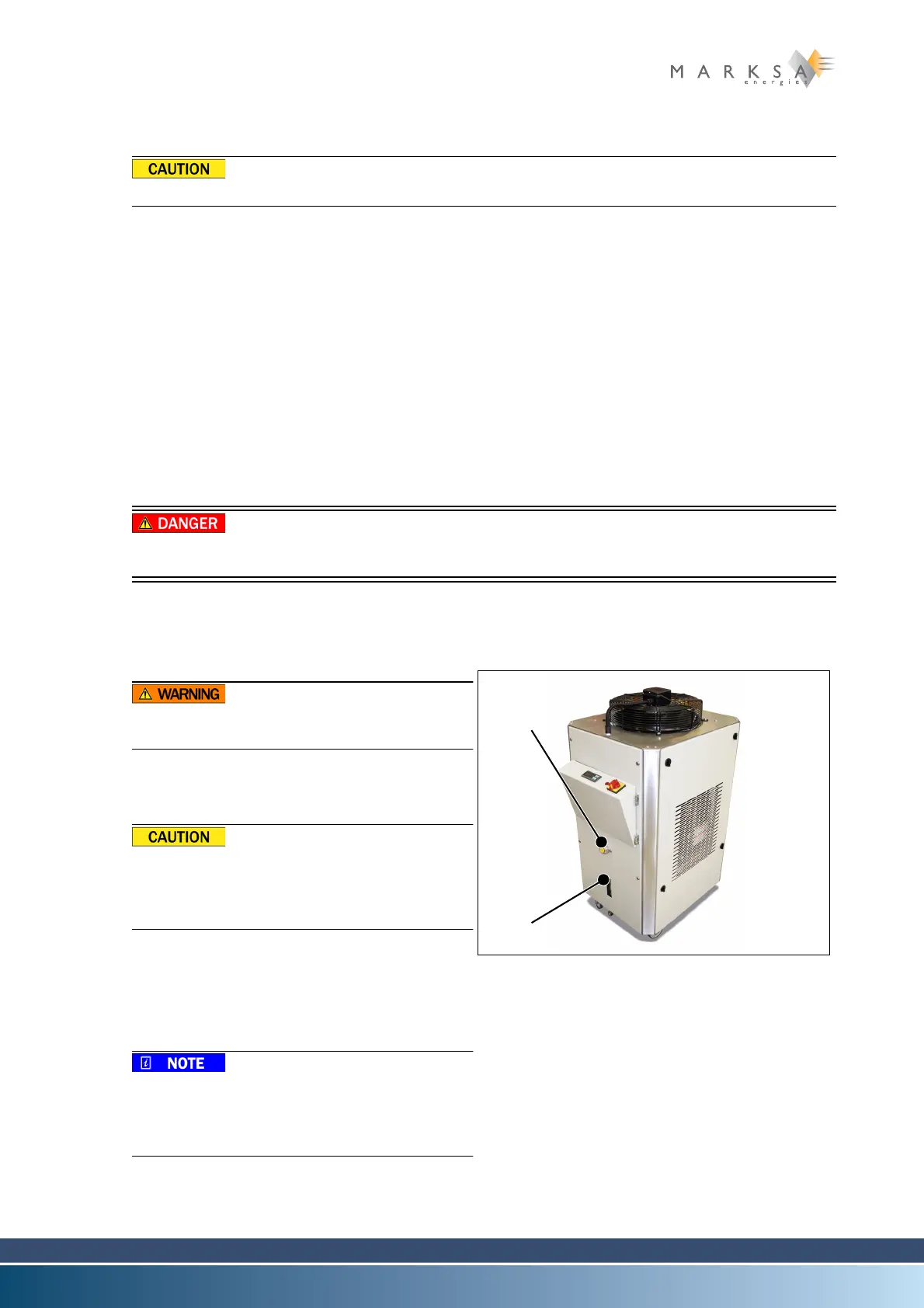 MARKSA
energies

CAUTION

DANGER

WARNING

CAUTION

NOTE